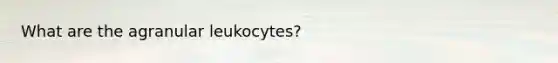 What are the agranular leukocytes?